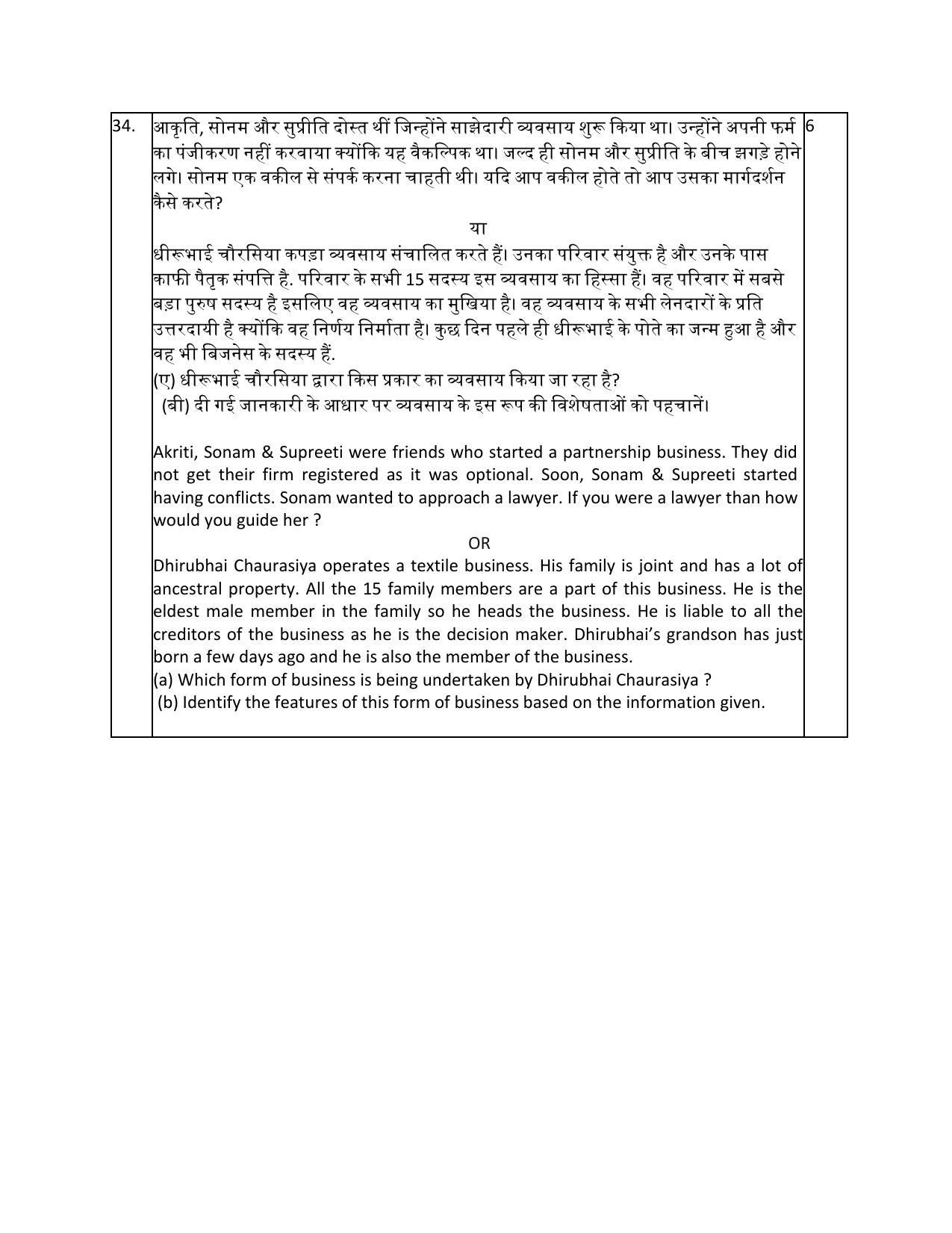 34.

आकृति, सोनम और सुप्रीति दोस्त थीं जिन्होंने साझेदारी व्यवसाय शुरू किया था। उन्होंने अपनी फर्म का पंजीकरण नहीं करवाया क्योंकि यह वैकल्पिक था। जल्द ही सोनम और सुप्रीति के बीच झगड़े होने लगे। सोनम एक वकील से संपर्क करना चाहती थी। यदि आप वकील होते तो आप उसका मार्गदर्शन कैसे करते?

या

धीरूभाई चौरसिया कपड़ा व्यवसाय संचालित करते हैं। उनका परिवार संयुक्त है और उनके पास काफी पैतृक संपत्ति है. परिवार के सभी 15 सदस्य इस व्यवसाय का हिस्सा हैं। वह परिवार में सबसे बड़ा पुरुष सदस्य है इसलिए वह व्यवसाय का मुखिया है। वह व्यवसाय के सभी लेनदारों के प्रति उत्तरदायी है क्योंकि वह निर्णय निर्माता है। कुछ दिन पहले ही धीरूभाई के पोते का जन्म हुआ है और वह भी बिजनेस के सदस्य हैं.

(ए) धीरूभाई चौरसिया द्वारा किस प्रकार का व्यवसाय किया जा रहा है?

(बी) दी गई जानकारी के आधार पर व्यवसाय के इस रूप की विशेषताओं को पहचानें।

Akriti, Sonam & Supreeti were friends who started a partnership business. They did not get their firm registered as it was optional. Soon, Sonam & Supreeti started having conflicts. Sonam wanted to approach a lawyer. If you were a lawyer than how would you guide her ?

OR

Dhirubhai Chaurasiya operates a textile business. His family is joint and has a lot of ancestral property. All the 15 family members are a part of this business. He is the eldest male member in the family so he heads the business. He is liable to all the creditors of the business as he is the decision maker. Dhirubhai's grandson has just born a few days ago and he is also the member of the business.

(a) Which form of business is being undertaken by Dhirubhai Chaurasiya ?

(b) Identify the features of this form of business based on the information given.

6